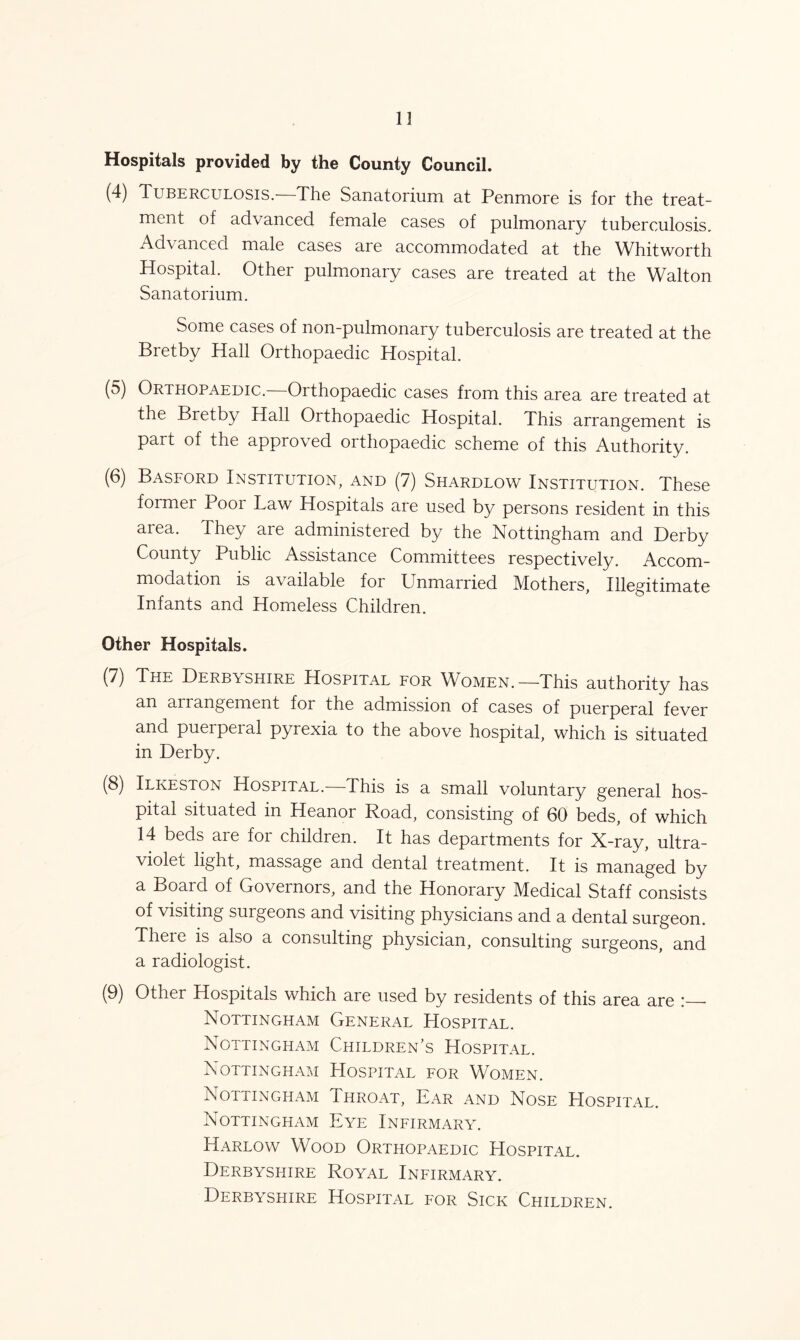 11

Hospitals provided by the County Council.

(4) Tuberculosis.—The Sanatorium at Penmore is for the treatment of advanced female cases of pulmonary tuberculosis. Advanced male cases are accommodated at the Whitworth Hospital. Other pulmonary cases are treated at the Walton Sanatorium.

Some cases of non-pulmonary tuberculosis are treated at the Bretby Hall Orthopaedic Hospital.

(5) Orthopaedic.—Orthopaedic cases from this area are treated at the Bretby Hall Orthopaedic Hospital. This arrangement is part of the approved orthopaedic scheme of this Authority.

(6) Basford Institution, and (7) Shardlow Institution. These former Poor Law Hospitals are used by persons resident in this area. They are administered by the Nottingham and Derby County Public Assistance Committees respectively. Accommodation is available for Unmarried Mothers, Illegitimate Infants and Homeless Children.

Other Hospitals.

(7) The Derbyshire Hospital for Women.—This authority has an arrangement for the admission of cases of puerperal fever and puerperal pyrexia to the above hospital, which is situated in Derby.

(8) Ilkeston Hospital.—This is a small voluntary general hospital situated in Heanor Road, consisting of 60 beds, of which 14 beds are for children. It has departments for X-ray, ultraviolet light, massage and dental treatment. It is managed by a Board of Governors, and the Honorary Medical Staff consists of visiting surgeons and visiting physicians and a dental surgeon. There is also a consulting physician, consulting surgeons, and a radiologist.

(9) Other Hospitals which are used by residents of this area are :—
Nottingham General Hospital.
Nottingham Children's Hospital.
Nottingham Hospital for Women.
Nottingham Throat, Ear and Nose Hospital.
Nottingham Eye Infirmary.
Harlow Wood Orthopaedic Hospital.
Derbyshire Royal Infirmary.
Derbyshire Hospital for Sick Children.